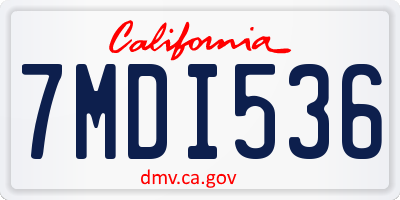 California

7MDI536

dmv.ca.gov